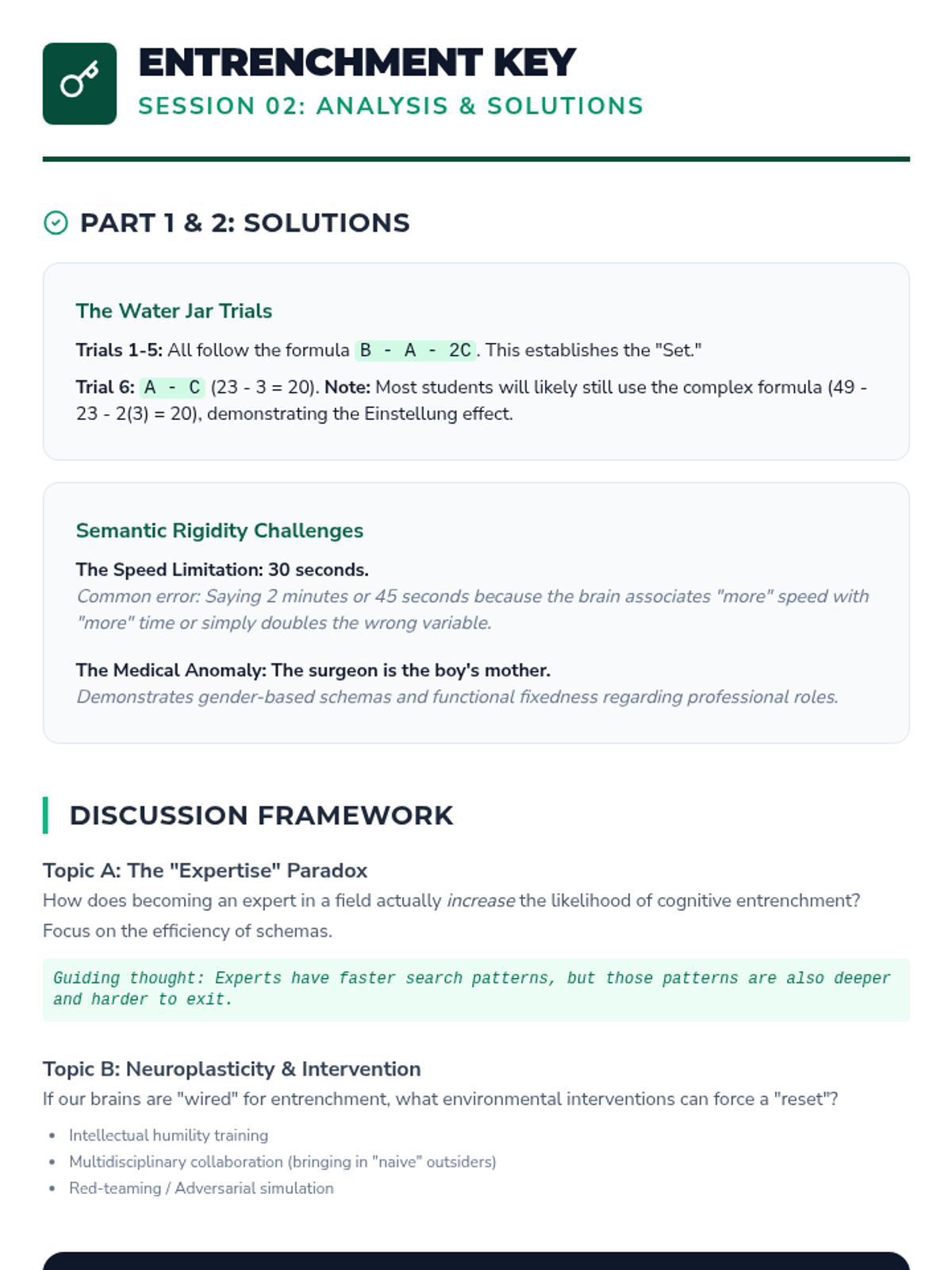 ENTRENCHMENT KEY

SESSION 02: ANALYSIS & SOLUTIONS

PART 1 & 2: SOLUTIONS

The Water Jar Trials

Trials 1-5: All follow the formula B - A - 2C. This establishes the "Set."

Trial 6: A - C (23 - 3 = 20). Note: Most students will likely still use the complex formula (49 - 23 - 2(3) = 20), demonstrating the Einstellung effect.

Semantic Rigidity Challenges

The Speed Limitation: 30 seconds.
Common error: Saying 2 minutes or 45 seconds because the brain associates "more" speed with "more" time or simply doubles the wrong variable.

The Medical Anomaly: The surgeon is the boy's mother.
Demonstrates gender-based schemas and functional fixedness regarding professional roles.

DISCUSSION FRAMEWORK

Topic A: The "Expertise" Paradox
How does becoming an expert in a field actually increase the likelihood of cognitive entrenchment? Focus on the efficiency of schemas.

Guiding thought: Experts have faster search patterns, but those patterns are also deeper and harder to exit.

Topic B: Neuroplasticity & Intervention
If our brains are "wired" for entrenchment, what environmental interventions can force a "reset"?

- Intellectual humility training
- Multidisciplinary collaboration (bringing in "naive" outsiders)
- Red-teaming / Adversarial simulation